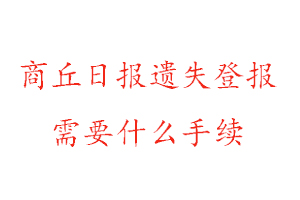 商丘日报遗失登报
需要什么手续